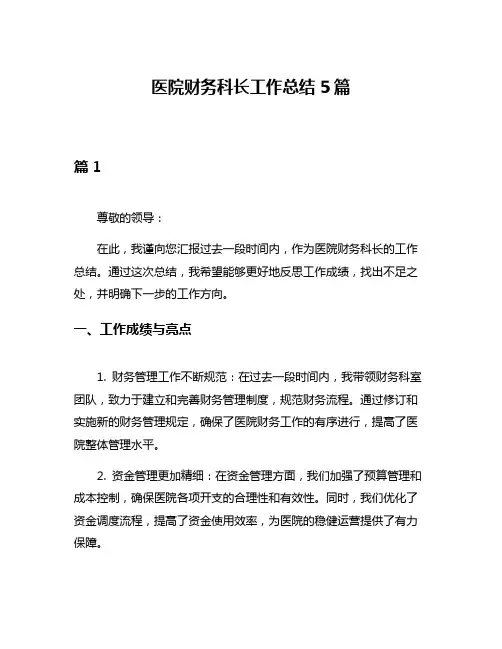 医院财务科长工作总结 5 篇

篇 1

尊敬的领导：

在此，我谨向您汇报过去一段时间内，作为医院财务科长的工作总结。通过这次总结，我希望能够更好地反思工作成绩，找出不足之处，并明确下一步的工作方向。

一、工作成绩与亮点

1. 财务管理工作不断规范：在过去一段时间内，我带领财务科室团队，致力于建立和完善财务管理制度，规范财务流程。通过修订和实施新的财务管理规定，确保了医院财务工作的有序进行，提高了医院整体管理水平。

2. 资金管理更加精细：在资金管理方面，我们加强了预算管理和成本控制，确保医院各项开支的合理性和有效性。同时，我们优化了资金调度流程，提高了资金使用效率，为医院的稳健运营提供了有力保障。